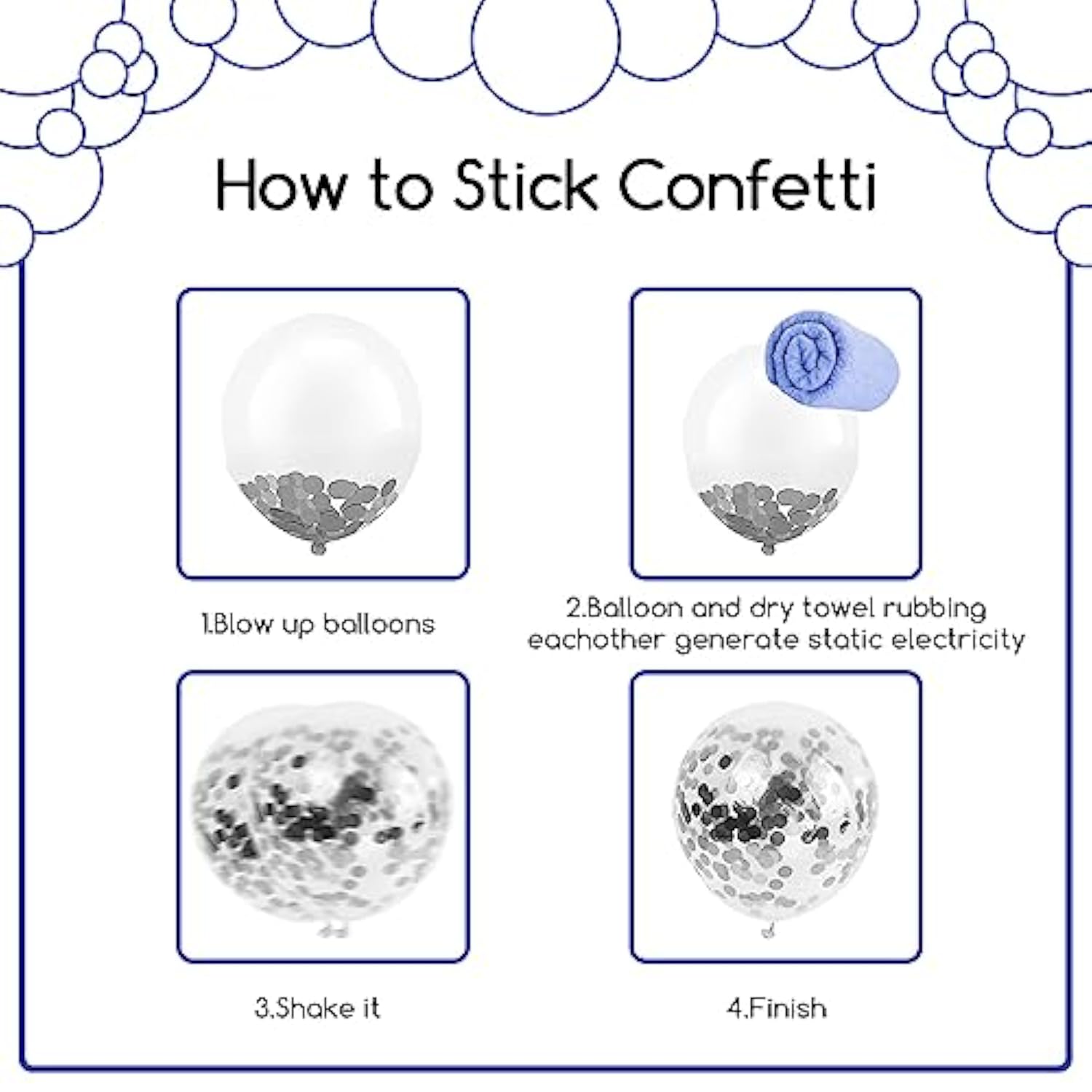 How to Stick Confetti

1.Blow up balloons

2.Balloon and dry towel rubbing eachother generate static electricity

3.Shake it

4.Finish